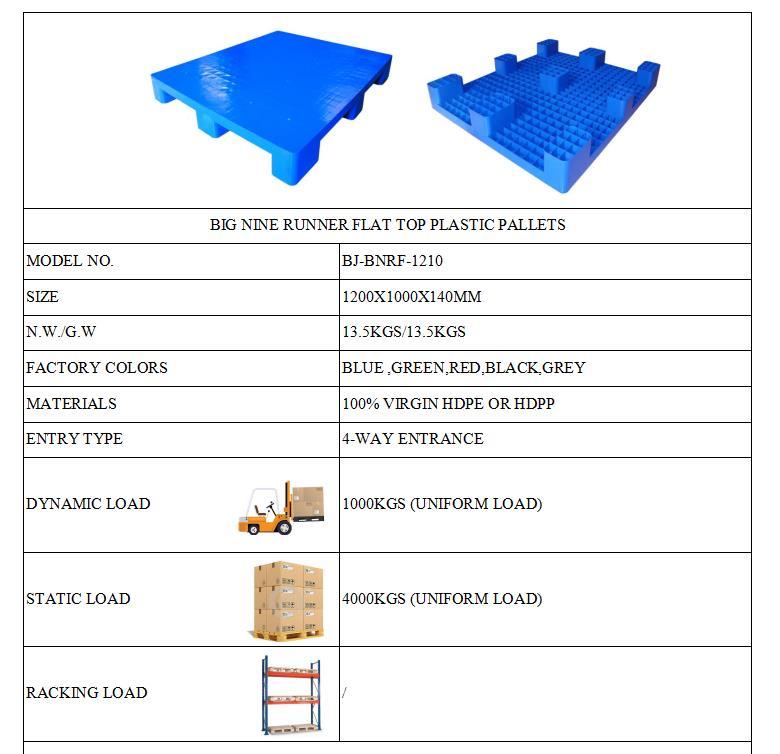 BIG NINE RUNNER FLAT TOP PLASTIC PALLETS

| MODEL NO. | BJ-BNRF-1210 |
|---|---|
| SIZE | 1200X1000X140MM |
| N.W./G.W | 13.5KGS/13.5KGS |
| FACTORY COLORS | BLUE ,GREEN,RED,BLACK,GREY |
| MATERIALS | 100% VIRGIN HDPE OR HDPP |
| ENTRY TYPE | 4-WAY ENTRANCE |
| DYNAMIC LOAD | 1000KGS (UNIFORM LOAD) |
| STATIC LOAD | 4000KGS (UNIFORM LOAD) |
| RACKING LOAD | / |